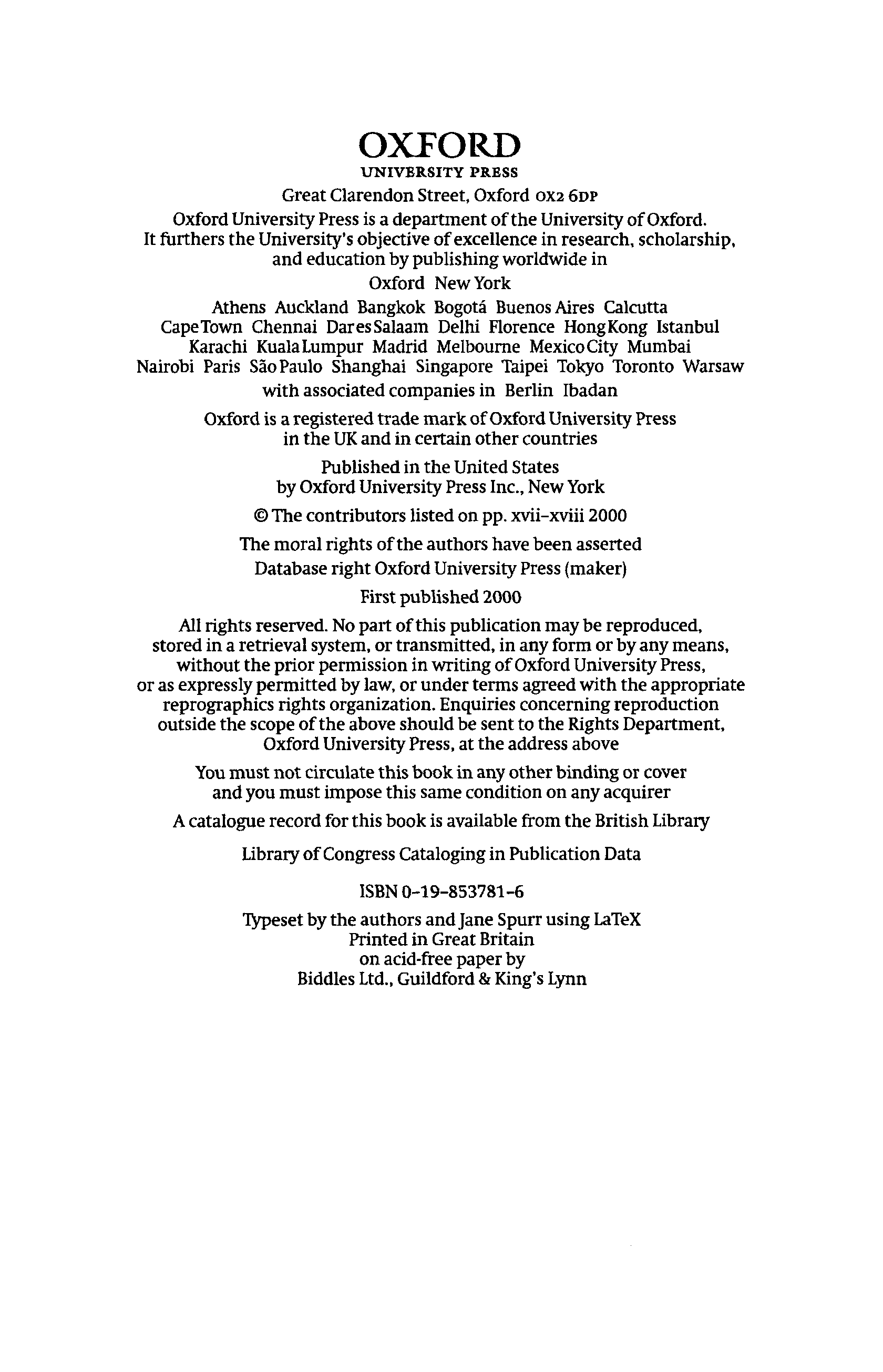 OXFORD
UNIVERSITY PRESS

Great Clarendon Street, Oxford OX2 6DP

Oxford University Press is a department of the University of Oxford. It furthers the University's objective of excellence in research, scholarship, and education by publishing worldwide in

Oxford New York

Athens Auckland Bangkok Bogotá Buenos Aires Calcutta Cape Town Chennai Dar es Salaam Delhi Florence Hong Kong Istanbul Karachi Kuala Lumpur Madrid Melbourne Mexico City Mumbai Nairobi Paris São Paulo Shanghai Singapore Taipei Tokyo Toronto Warsaw

with associated companies in Berlin Ibadan

Oxford is a registered trade mark of Oxford University Press in the UK and in certain other countries

Published in the United States by Oxford University Press Inc., New York

© The contributors listed on pp. xvii–xviii 2000

The moral rights of the authors have been asserted

Database right Oxford University Press (maker)

First published 2000

All rights reserved. No part of this publication may be reproduced, stored in a retrieval system, or transmitted, in any form or by any means, without the prior permission in writing of Oxford University Press, or as expressly permitted by law, or under terms agreed with the appropriate reprographics rights organization. Enquiries concerning reproduction outside the scope of the above should be sent to the Rights Department, Oxford University Press, at the address above

You must not circulate this book in any other binding or cover and you must impose this same condition on any acquirer

A catalogue record for this book is available from the British Library

Library of Congress Cataloging in Publication Data

ISBN 0-19-853781-6

Typeset by the authors and Jane Spurr using LaTeX
Printed in Great Britain
on acid-free paper by
Biddles Ltd., Guildford & King's Lynn